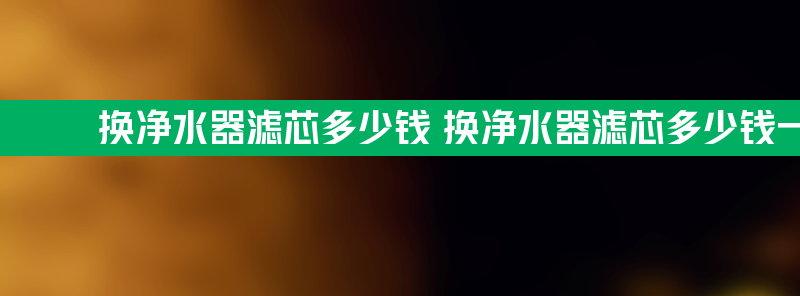 换净水器滤芯多少钱 换净水器滤芯多少钱一